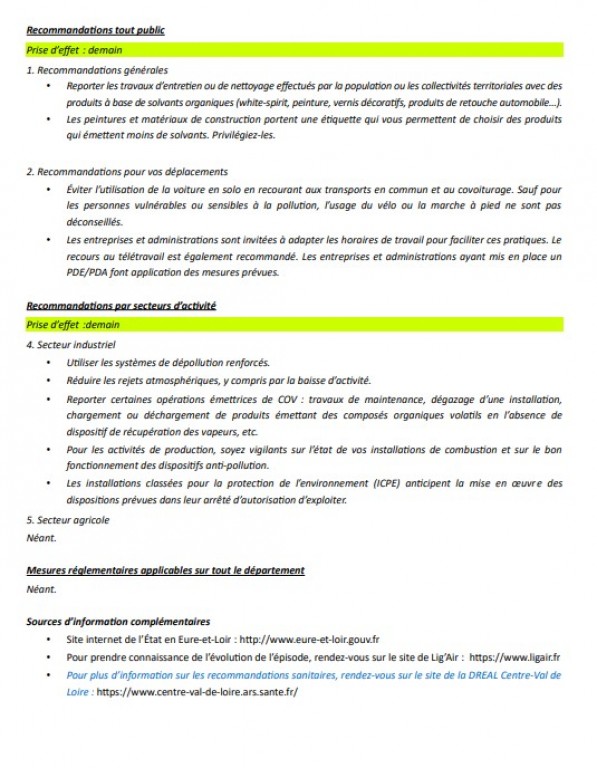 Recommandations tout public

Prise d'effet : demain

1. Recommandations générales

• Reporter les travaux d'entretien ou de nettoyage effectués par la population ou les collectivités territoriales avec des produits à base de solvants organiques (white-spirit, peinture, vernis décoratifs, produits de retouche automobile…).

• Les peintures et matériaux de construction portent une étiquette qui vous permettent de choisir des produits qui émettent moins de solvants. Privilégiez-les.

2. Recommandations pour vos déplacements

• Éviter l'utilisation de la voiture en solo en recourant aux transports en commun et au covoiturage. Sauf pour les personnes vulnérables ou sensibles à la pollution, l'usage du vélo ou la marche à pied ne sont pas déconseillés.

• Les entreprises et administrations sont invitées à adapter les horaires de travail pour faciliter ces pratiques. Le recours au télétravail est également recommandé. Les entreprises et administrations ayant mis en place un PDE/PDA font application des mesures prévues.

Recommandations par secteurs d'activité

Prise d'effet :demain

4. Secteur industriel

• Utiliser les systèmes de dépollution renforcés.

• Réduire les rejets atmosphériques, y compris par la baisse d'activité.

• Reporter certaines opérations émettrices de COV : travaux de maintenance, dégazage d'une installation, chargement ou déchargement de produits émettant des composés organiques volatils en l'absence de dispositif de récupération des vapeurs, etc.

• Pour les activités de production, soyez vigilants sur l'état de vos installations de combustion et sur le bon fonctionnement des dispositifs anti-pollution.

• Les installations classées pour la protection de l'environnement (ICPE) anticipent la mise en œuvre des dispositions prévues dans leur arrêté d'autorisation d'exploiter.

5. Secteur agricole

Néant.

Mesures réglementaires applicables sur tout le département

Néant.

Sources d'information complémentaires

• Site internet de l'État en Eure-et-Loir : http://www.eure-et-loir.gouv.fr

• Pour prendre connaissance de l'évolution de l'épisode, rendez-vous sur le site de Lig'Air : https://www.ligair.fr

• Pour plus d'information sur les recommandations sanitaires, rendez-vous sur le site de la DREAL Centre-Val de Loire : https://www.centre-val-de-loire.ars.sante.fr/